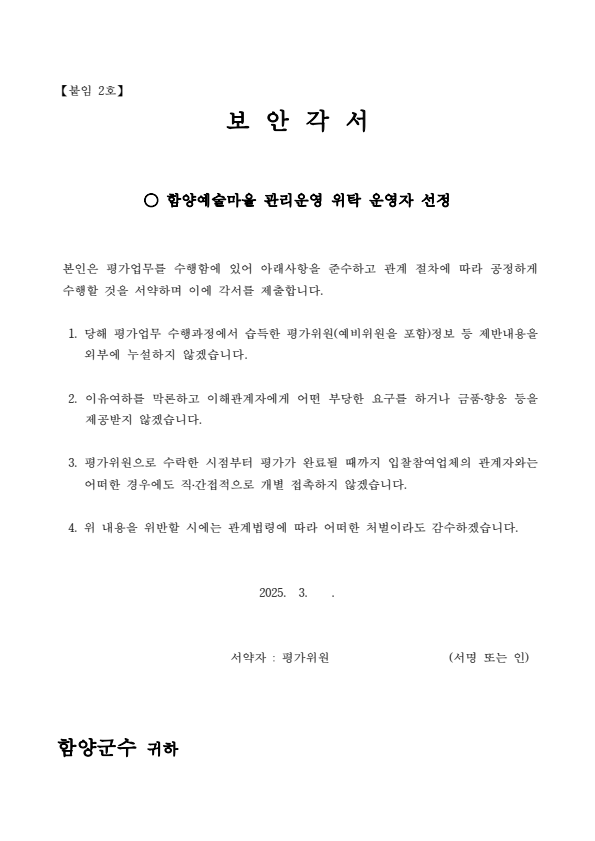 【붙임 2호】

보 안 각 서

○ 함양예술마을 관리운영 위탁 운영자 선정

본인은 평가업무를 수행함에 있어 아래사항을 준수하고 관계 절차에 따라 공정하게 수행할 것을 서약하며 이에 각서를 제출합니다.

1. 당해 평가업무 수행과정에서 습득한 평가위원(예비위원을 포함)정보 등 제반내용을 외부에 누설하지 않겠습니다.

2. 이유여하를 막론하고 이해관계자에게 어떤 부당한 요구를 하거나 금품·향응 등을 제공받지 않겠습니다.

3. 평가위원으로 수락한 시점부터 평가가 완료될 때까지 입찰참여업체의 관계자와는 어떠한 경우에도 직·간접적으로 개별 접촉하지 않겠습니다.

4. 위 내용을 위반할 시에는 관계법령에 따라 어떠한 처벌이라도 감수하겠습니다.

2025. 3. .

서약자 : 평가위원 (서명 또는 인)

함양군수 귀하